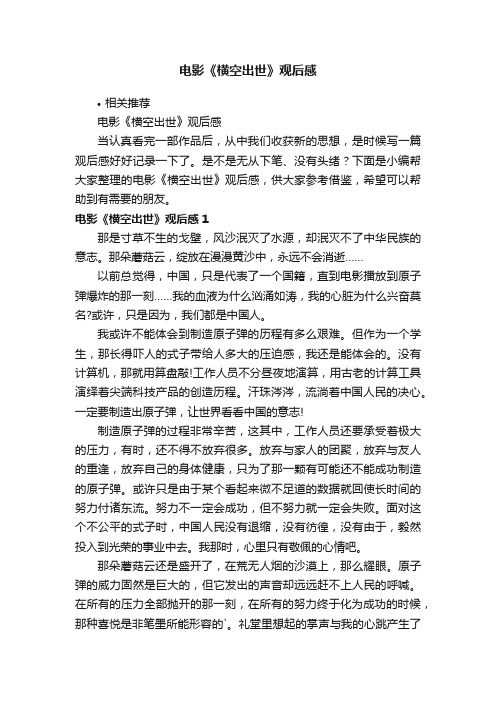 电影《横空出世》观后感

• 相关推荐

电影《横空出世》观后感

当认真看完一部作品后，从中我们收获新的思想，是时候写一篇观后感好好记录一下了。是不是无从下笔、没有头绪？下面是小编帮大家整理的电影《横空出世》观后感，供大家参考借鉴，希望可以帮助到有需要的朋友。

电影《横空出世》观后感 1

那是寸草不生的戈壁，风沙泯灭了水源，却泯灭不了中华民族的意志。那朵蘑菇云，绽放在漫漫黄沙中，永远不会消逝……

以前总觉得，中国，只是代表了一个国籍，直到电影播放到原子弹爆炸的那一刻……我的血液为什么汹涌如涛，我的心脏为什么兴奋莫名?或许，只是因为，我们都是中国人。

我或许不能体会到制造原子弹的历程有多么艰难。但作为一个学生，那长得吓人的式子带给人多大的压迫感，我还是能体会的。没有计算机，那就用算盘敲!工作人员不分昼夜地演算，用古老的计算工具演绎着尖端科技产品的创造历程。汗珠涔涔，流淌着中国人民的决心。一定要制造出原子弹，让世界看看中国的意志!

制造原子弹的过程非常辛苦，这其中，工作人员还要承受着极大的压力，有时，还不得不放弃很多。放弃与家人的团聚，放弃与友人的重逢，放弃自己的身体健康，只为了那一颗有可能还不能成功制造的原子弹。或许只是由于某个看起来微不足道的数据就回使长时间的努力付诸东流。努力不一定会成功，但不努力就一定会失败。面对这个不公平的式子时，中国人民没有退缩，没有彷徨，没有由于，毅然投入到光荣的事业中去。我那时，心里只有敬佩的心情吧。

那朵蘑菇云还是盛开了，在荒无人烟的沙漠上，那么耀眼。原子弹的威力固然是巨大的，但它发出的声音却远远赶不上人民的呼喊。在所有的压力全部抛开的那一刻，在所有的努力终于化为成功的时候，那种喜悦是非笔墨所能形容的`。礼堂里想起的掌声与我的心跳产生了